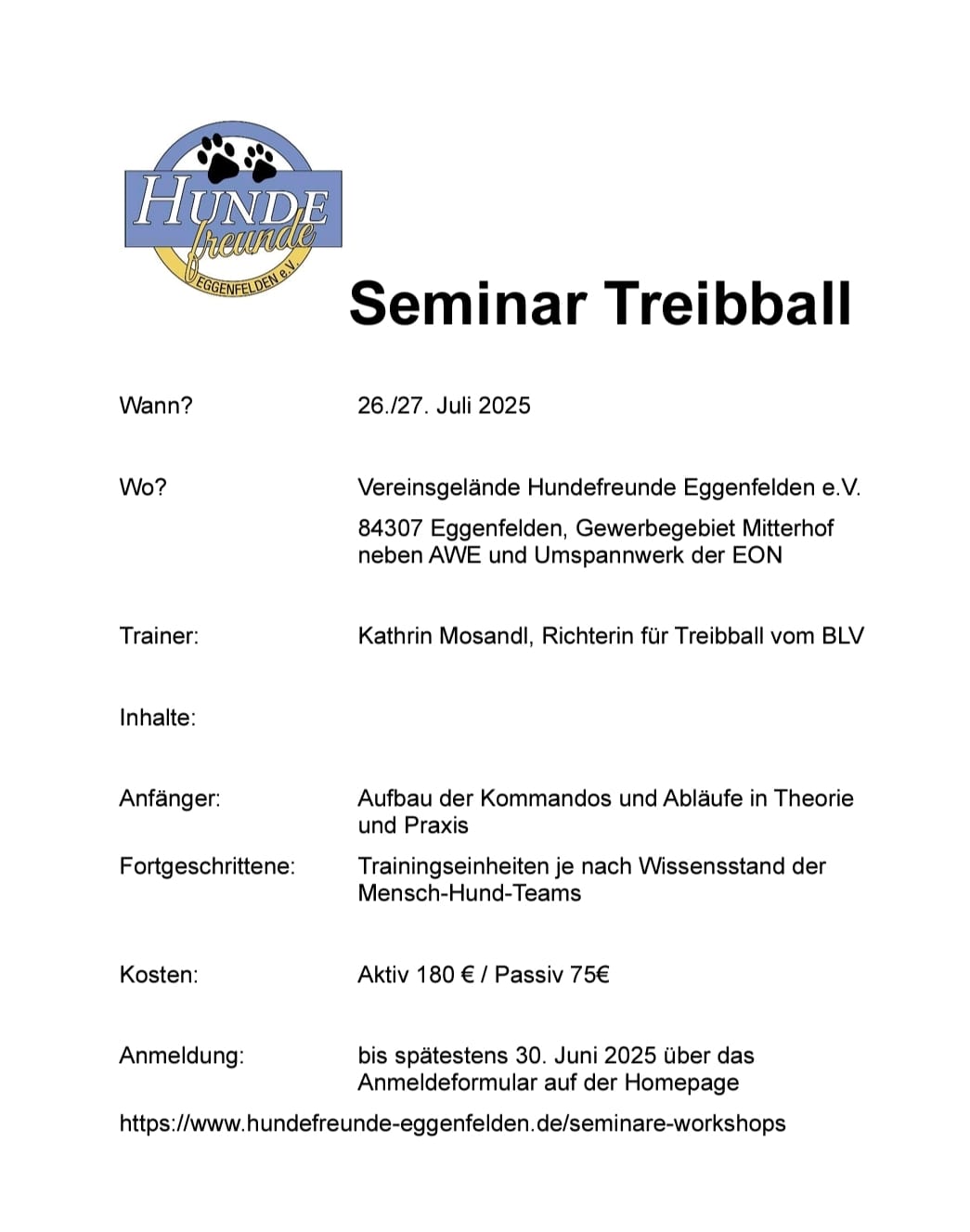 HUNDE
freunde
EGGENFELDEN e.V.

Seminar Treibball

Wann? 26./27. Juli 2025

Wo? Vereinsgelände Hundefreunde Eggenfelden e.V.

84307 Eggenfelden, Gewerbegebiet Mitterhof neben AWE und Umspannwerk der EON

Trainer: Kathrin Mosandl, Richterin für Treibball vom BLV

Inhalte:

Anfänger: Aufbau der Kommandos und Abläufe in Theorie und Praxis

Fortgeschrittene: Trainingseinheiten je nach Wissensstand der Mensch-Hund-Teams

Kosten: Aktiv 180 € / Passiv 75€

Anmeldung: bis spätestens 30. Juni 2025 über das Anmeldeformular auf der Homepage

https://www.hundefreunde-eggenfelden.de/seminare-workshops